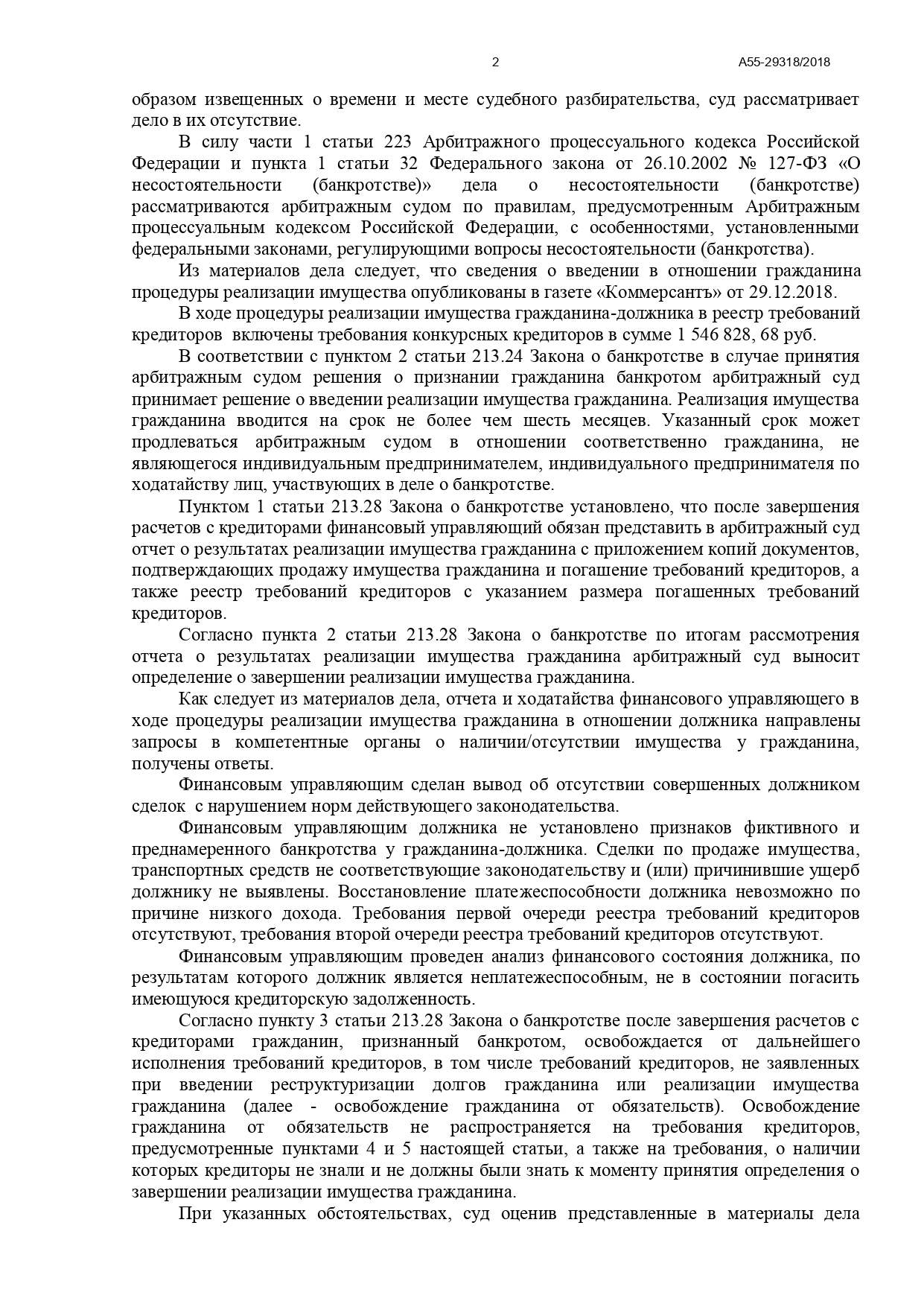 2 А55-29318/2018

образом извещенных о времени и месте судебного разбирательства, суд рассматривает дело в их отсутствие.

В силу части 1 статьи 223 Арбитражного процессуального кодекса Российской Федерации и пункта 1 статьи 32 Федерального закона от 26.10.2002 № 127-ФЗ «О несостоятельности (банкротстве)» дела о несостоятельности (банкротстве) рассматриваются арбитражным судом по правилам, предусмотренным Арбитражным процессуальным кодексом Российской Федерации, с особенностями, установленными федеральными законами, регулирующими вопросы несостоятельности (банкротства).

Из материалов дела следует, что сведения о введении в отношении гражданина процедуры реализации имущества опубликованы в газете «Коммерсантъ» от 29.12.2018.

В ходе процедуры реализации имущества гражданина-должника в реестр требований кредиторов включены требования конкурсных кредиторов в сумме 1 546 828, 68 руб.

В соответствии с пунктом 2 статьи 213.24 Закона о банкротстве в случае принятия арбитражным судом решения о признании гражданина банкротом арбитражный суд принимает решение о введении реализации имущества гражданина. Реализация имущества гражданина вводится на срок не более чем шесть месяцев. Указанный срок может продлеваться арбитражным судом в отношении соответственно гражданина, не являющегося индивидуальным предпринимателем, индивидуального предпринимателя по ходатайству лиц, участвующих в деле о банкротстве.

Пунктом 1 статьи 213.28 Закона о банкротстве установлено, что после завершения расчетов с кредиторами финансовый управляющий обязан представить в арбитражный суд отчет о результатах реализации имущества гражданина с приложением копий документов, подтверждающих продажу имущества гражданина и погашение требований кредиторов, а также реестр требований кредиторов с указанием размера погашенных требований кредиторов.

Согласно пункта 2 статьи 213.28 Закона о банкротстве по итогам рассмотрения отчета о результатах реализации имущества гражданина арбитражный суд выносит определение о завершении реализации имущества гражданина.

Как следует из материалов дела, отчета и ходатайства финансового управляющего в ходе процедуры реализации имущества гражданина в отношении должника направлены запросы в компетентные органы о наличии/отсутствии имущества у гражданина, получены ответы.

Финансовым управляющим сделан вывод об отсутствии совершенных должником сделок с нарушением норм действующего законодательства.

Финансовым управляющим должника не установлено признаков фиктивного и преднамеренного банкротства у гражданина-должника. Сделки по продаже имущества, транспортных средств не соответствующие законодательству и (или) причинившие ущерб должнику не выявлены. Восстановление платежеспособности должника невозможно по причине низкого дохода. Требования первой очереди реестра требований кредиторов отсутствуют, требования второй очереди реестра требований кредиторов отсутствуют.

Финансовым управляющим проведен анализ финансового состояния должника, по результатам которого должник является неплатежеспособным, не в состоянии погасить имеющуюся кредиторскую задолженность.

Согласно пункту 3 статьи 213.28 Закона о банкротстве после завершения расчетов с кредиторами гражданин, признанный банкротом, освобождается от дальнейшего исполнения требований кредиторов, в том числе требований кредиторов, не заявленных при введении реструктуризации долгов гражданина или реализации имущества гражданина (далее - освобождение гражданина от обязательств). Освобождение гражданина от обязательств не распространяется на требования кредиторов, предусмотренные пунктами 4 и 5 настоящей статьи, а также на требования, о наличии которых кредиторы не знали и не должны были знать к моменту принятия определения о завершении реализации имущества гражданина.

При указанных обстоятельствах, суд оценив представленные в материалы дела